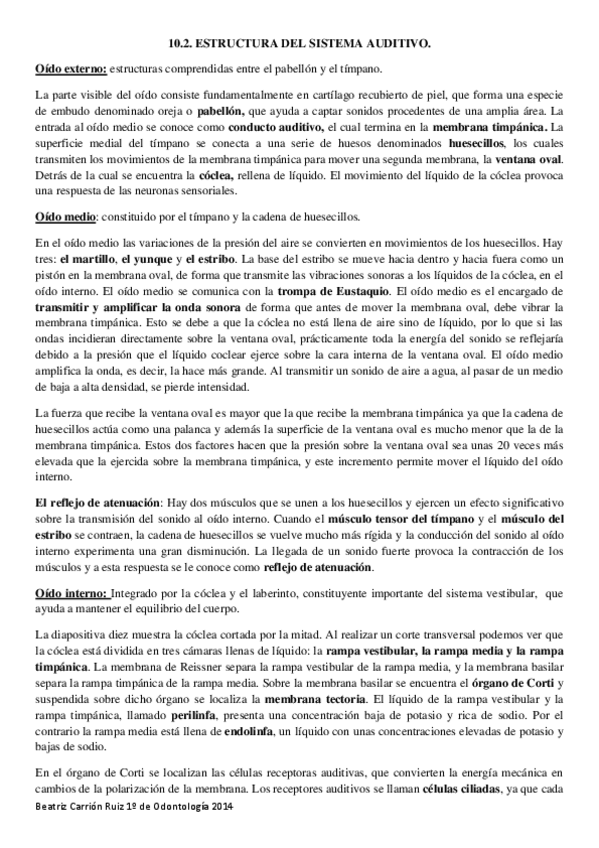 10.2. ESTRUCTURA DEL SISTEMA AUDITIVO.

Oído externo: estructuras comprendidas entre el pabellón y el tímpano.

La parte visible del oído consiste fundamentalmente en cartílago recubierto de piel, que forma una especie de embudo denominado oreja o pabellón, que ayuda a captar sonidos procedentes de una amplia área. La entrada al oído medio se conoce como conducto auditivo, el cual termina en la membrana timpánica. La superficie medial del tímpano se conecta a una serie de huesos denominados huesecillos, los cuales transmiten los movimientos de la membrana timpánica para mover una segunda membrana, la ventana oval. Detrás de la cual se encuentra la cóclea, rellena de líquido. El movimiento del líquido de la cóclea provoca una respuesta de las neuronas sensoriales.

Oído medio: constituido por el tímpano y la cadena de huesecillos.

En el oído medio las variaciones de la presión del aire se convierten en movimientos de los huesecillos. Hay tres: el martillo, el yunque y el estribo. La base del estribo se mueve hacia dentro y hacia fuera como un pistón en la membrana oval, de forma que transmite las vibraciones sonoras a los líquidos de la cóclea, en el oído interno. El oído medio se comunica con la trompa de Eustaquio. El oído medio es el encargado de transmitir y amplificar la onda sonora de forma que antes de mover la membrana oval, debe vibrar la membrana timpánica. Esto se debe a que la cóclea no está llena de aire sino de líquido, por lo que si las ondas incidieran directamente sobre la ventana oval, prácticamente toda la energía del sonido se reflejaría debido a la presión que el líquido coclear ejerce sobre la cara interna de la ventana oval. El oído medio amplifica la onda, es decir, la hace más grande. Al transmitir un sonido de aire a agua, al pasar de un medio de baja a alta densidad, se pierde intensidad.

La fuerza que recibe la ventana oval es mayor que la que recibe la membrana timpánica ya que la cadena de huesecillos actúa como una palanca y además la superficie de la ventana oval es mucho menor que la de la membrana timpánica. Estos dos factores hacen que la presión sobre la ventana oval sea unas 20 veces más elevada que la ejercida sobre la membrana timpánica, y este incremento permite mover el líquido del oído interno.

El reflejo de atenuación: Hay dos músculos que se unen a los huesecillos y ejercen un efecto significativo sobre la transmisión del sonido al oído interno. Cuando el músculo tensor del tímpano y el músculo del estribo se contraen, la cadena de huesecillos se vuelve mucho más rígida y la conducción del sonido al oído interno experimenta una gran disminución. La llegada de un sonido fuerte provoca la contracción de los músculos y a esta respuesta se le conoce como reflejo de atenuación.

Oído interno: Integrado por la cóclea y el laberinto, constituyente importante del sistema vestibular, que ayuda a mantener el equilibrio del cuerpo.

La diapositiva diez muestra la cóclea cortada por la mitad. Al realizar un corte transversal podemos ver que la cóclea está dividida en tres cámaras llenas de líquido: la rampa vestibular, la rampa media y la rampa timpánica. La membrana de Reissner separa la rampa vestibular de la rampa media, y la membrana basilar separa la rampa timpánica de la rampa media. Sobre la membrana basilar se encuentra el órgano de Corti y suspendida sobre dicho órgano se localiza la membrana tectoria. El líquido de la rampa vestibular y la rampa timpánica, llamado perilinfa, presenta una concentración baja de potasio y rica de sodio. Por el contrario la rampa media está llena de endolinfa, un líquido con unas concentraciones elevadas de potasio y bajas de sodio.

En el órgano de Corti se localizan las células receptoras auditivas, que convierten la energía mecánica en cambios de la polarización de la membrana. Los receptores auditivos se llaman células ciliadas, ya que cada

Beatriz Carrión Ruiz 1º de Odontología 2014